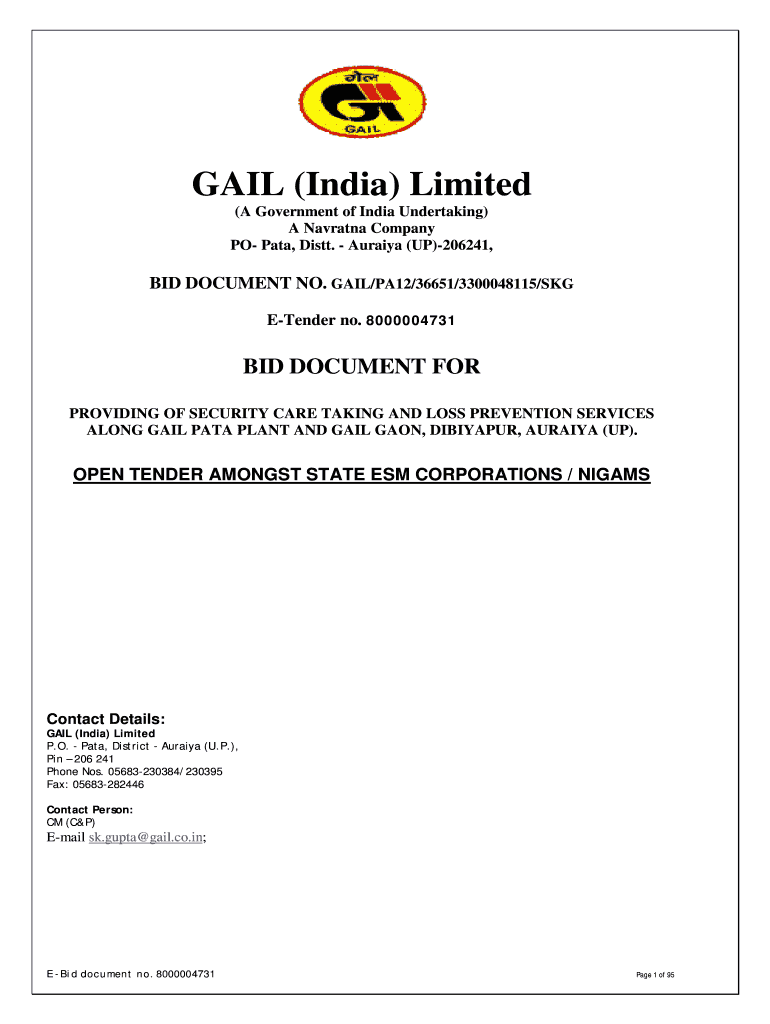 गेल

GAIL

GAIL (India) Limited

(A Government of India Undertaking)
A Navratna Company
PO- Pata, Distt. - Auraiya (UP)-206241,

BID DOCUMENT NO. GAIL/PA12/36651/3300048115/SKG

E-Tender no. 8000004731

BID DOCUMENT FOR

PROVIDING OF SECURITY CARE TAKING AND LOSS PREVENTION SERVICES ALONG GAIL PATA PLANT AND GAIL GAON, DIBIYAPUR, AURAIYA (UP).

OPEN TENDER AMONGST STATE ESM CORPORATIONS / NIGAMS

Contact Details:
GAIL (India) Limited
P.O. - Pata, District - Auraiya (U.P.),
Pin – 206 241
Phone Nos. 05683-230384/ 230395
Fax: 05683-282446

Contact Person:
CM (C&P)
E-mail sk.gupta@gail.co.in;

E-Bid document no. 8000004731

Page 1 of 95